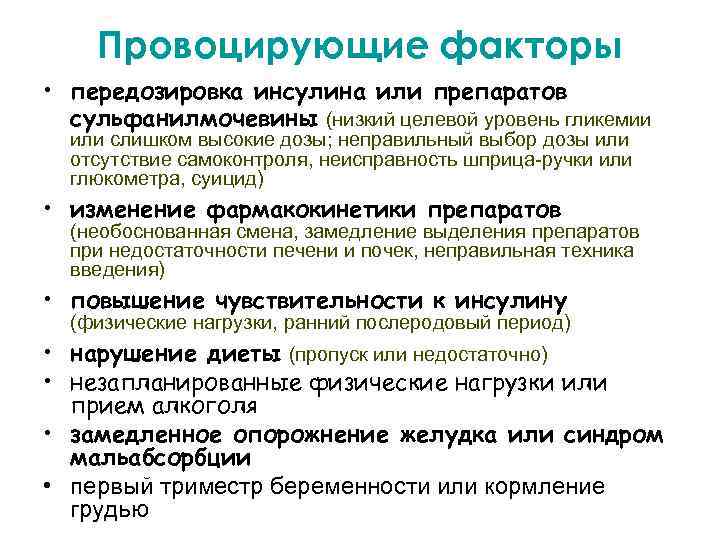 Провоцирующие факторы

• передозировка инсулина или препаратов сульфанилмочевины (низкий целевой уровень гликемии или слишком высокие дозы; неправильный выбор дозы или отсутствие самоконтроля, неисправность шприца-ручки или глюкометра, суицид)

• изменение фармакокинетики препаратов (необоснованная смена, замедление выделения препаратов при недостаточности печени и почек, неправильная техника введения)

• повышение чувствительности к инсулину (физические нагрузки, ранний послеродовый период)

• нарушение диеты (пропуск или недостаточно)

• незапланированные физические нагрузки или прием алкоголя

• замедленное опорожнение желудка или синдром мальабсорбции

• первый триместр беременности или кормление грудью